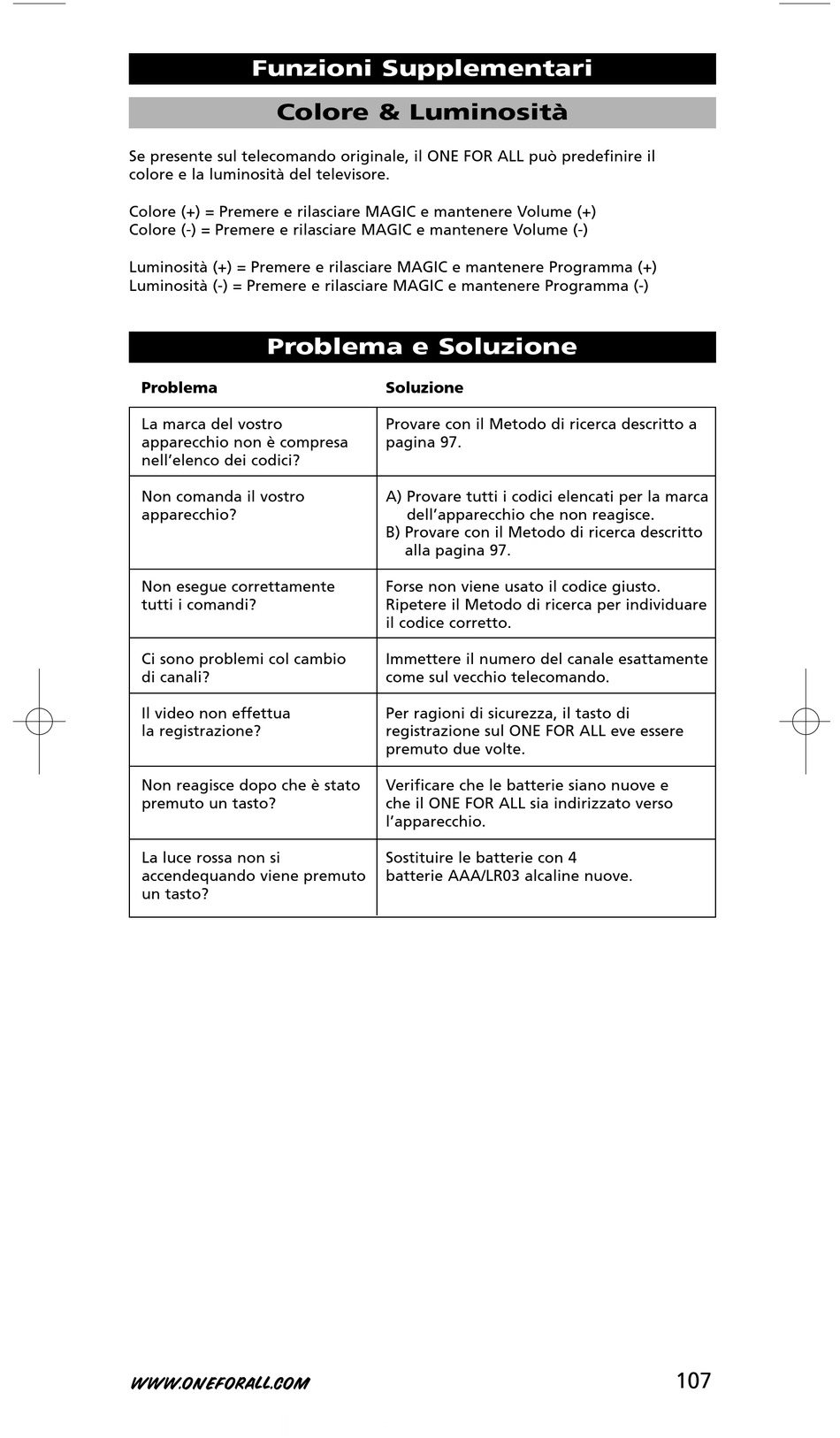 Funzioni Supplementari

Colore & Luminosità

Se presente sul telecomando originale, il ONE FOR ALL può predefinire il colore e la luminosità del televisore.

Colore (+) = Premere e rilasciare MAGIC e mantenere Volume (+)
Colore (-) = Premere e rilasciare MAGIC e mantenere Volume (-)

Luminosità (+) = Premere e rilasciare MAGIC e mantenere Programma (+)
Luminosità (-) = Premere e rilasciare MAGIC e mantenere Programma (-)

Problema e Soluzione

| Problema | Soluzione |
|---|---|
| La marca del vostro apparecchio non è compresa nell'elenco dei codici? | Provare con il Metodo di ricerca descritto a pagina 97. |
| Non comanda il vostro apparecchio? | A) Provare tutti i codici elencati per la marca dell'apparecchio che non reagisce. B) Provare con il Metodo di ricerca descritto alla pagina 97. |
| Non esegue correttamente tutti i comandi? | Forse non viene usato il codice giusto. Ripetere il Metodo di ricerca per individuare il codice corretto. |
| Ci sono problemi col cambio di canali? | Immettere il numero del canale esattamente come sul vecchio telecomando. |
| Il video non effettua la registrazione? | Per ragioni di sicurezza, il tasto di registrazione sul ONE FOR ALL eve essere premuto due volte. |
| Non reagisce dopo che è stato premuto un tasto? | Verificare che le batterie siano nuove e che il ONE FOR ALL sia indirizzato verso l'apparecchio. |
| La luce rossa non si accendequando viene premuto un tasto? | Sostituire le batterie con 4 batterie AAA/LR03 alcaline nuove. |

WWW.ONEFORALL.COM
107